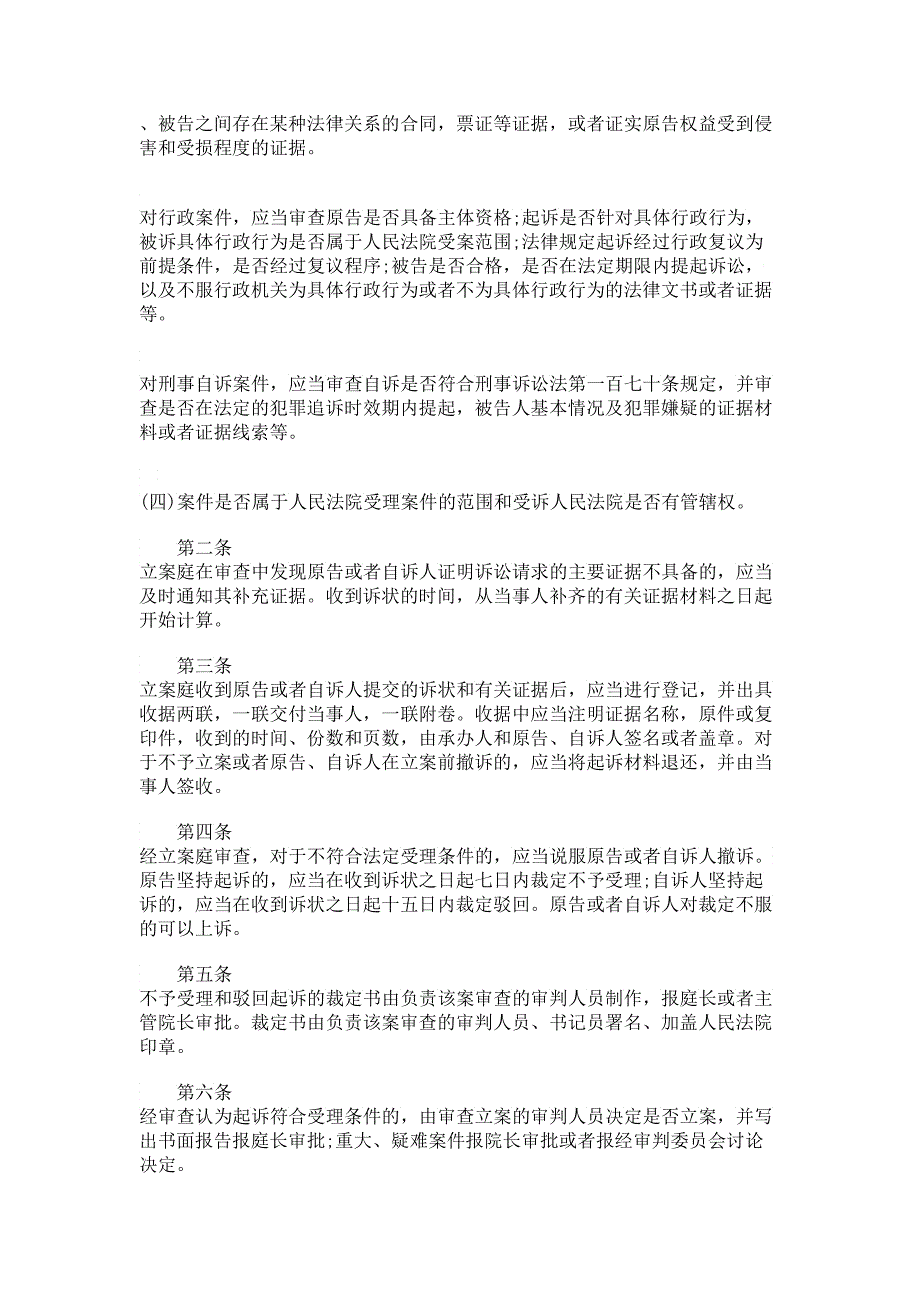 、被告之间存在某种法律关系的合同，票证等证据，或者证实原告权益受到侵害和受损程度的证据。

对行政案件，应当审查原告是否具备主体资格;起诉是否针对具体行政行为，被诉具体行政行为是否属于人民法院受案范围;法律规定起诉经过行政复议为前提条件，是否经过复议程序;被告是否合格，是否在法定期限内提起诉讼，以及不服行政机关为具体行政行为或者不为具体行政行为的法律文书或者证据等。

对刑事自诉案件，应当审查自诉是否符合刑事诉讼法第一百七十条规定，并审查是否在法定的犯罪追诉时效期内提起，被告人基本情况及犯罪嫌疑的证据材料或者证据线索等。

(四)案件是否属于人民法院受理案件的范围和受诉人民法院是否有管辖权。

第二条
立案庭在审查中发现原告或者自诉人证明诉讼请求的主要证据不具备的，应当及时通知其补充证据。收到诉状的时间，从当事人补齐的有关证据材料之日起开始计算。

第三条
立案庭收到原告或者自诉人提交的诉状和有关证据后，应当进行登记，并出具收据两联，一联交付当事人，一联附卷。收据中应当注明证据名称，原件或复印件，收到的时间、份数和页数，由承办人和原告、自诉人签名或者盖章。对于不予立案或者原告、自诉人在立案前撤诉的，应当将起诉材料退还，并由当事人签收。

第四条
经立案庭审查，对于不符合法定受理条件的，应当说服原告或者自诉人撤诉。原告坚持起诉的，应当在收到诉状之日起七日内裁定不予受理;自诉人坚持起诉的，应当在收到诉状之日起十五日内裁定驳回。原告或者自诉人对裁定不服的可以上诉。

第五条
不予受理和驳回起诉的裁定书由负责该案审查的审判人员制作，报庭长或者主管院长审批。裁定书由负责该案审查的审判人员、书记员署名、加盖人民法院印章。

第六条
经审查认为起诉符合受理条件的，由审查立案的审判人员决定是否立案，并写出书面报告报庭长审批;重大、疑难案件报院长审批或者报经审判委员会讨论决定。